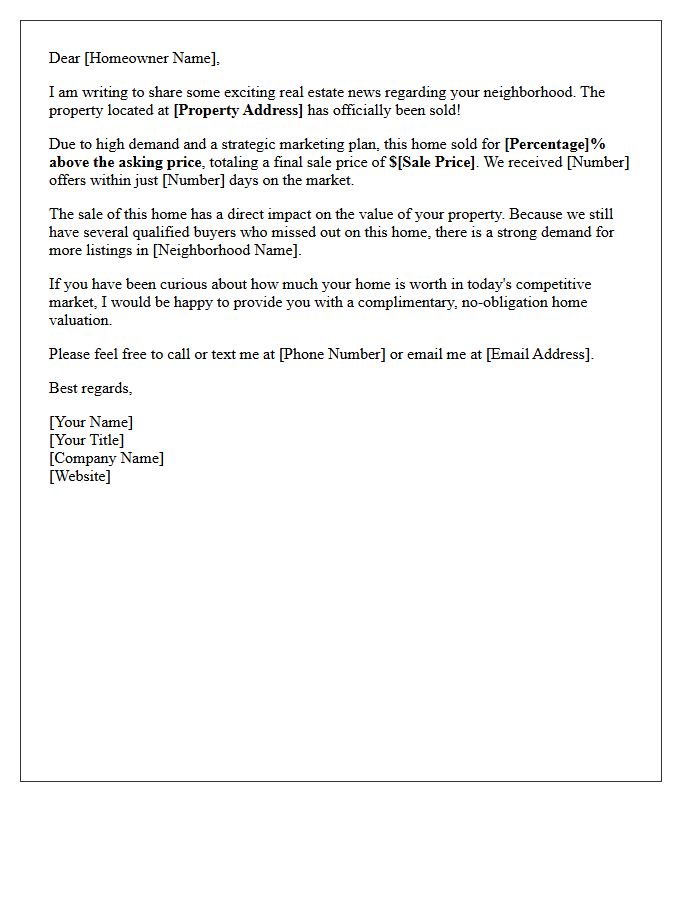 Dear [Homeowner Name],

I am writing to share some exciting real estate news regarding your neighborhood. The property located at [Property Address] has officially been sold!

Due to high demand and a strategic marketing plan, this home sold for [Percentage]% above the asking price, totaling a final sale price of $[Sale Price]. We received [Number] offers within just [Number] days on the market.

The sale of this home has a direct impact on the value of your property. Because we still have several qualified buyers who missed out on this home, there is a strong demand for more listings in [Neighborhood Name].

If you have been curious about how much your home is worth in today's competitive market, I would be happy to provide you with a complimentary, no-obligation home valuation.

Please feel free to call or text me at [Phone Number] or email me at [Email Address].

Best regards,

[Your Name]
[Your Title]
[Company Name]
[Website]